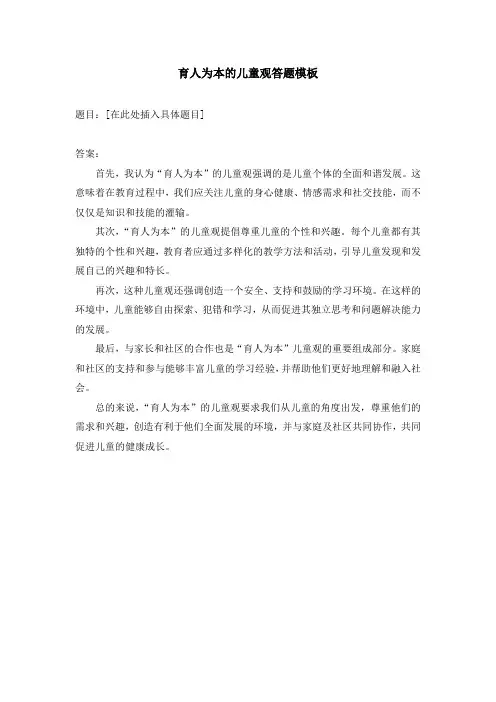 育人为本的儿童观答题模板

题目：[在此处插入具体题目]

答案：

首先，我认为“育人为本”的儿童观强调的是儿童个体的全面和谐发展。这意味着在教育过程中，我们应关注儿童的身心健康、情感需求和社交技能，而不仅仅是知识和技能的灌输。

其次，“育人为本”的儿童观提倡尊重儿童的个性和兴趣。每个儿童都有其独特的个性和兴趣，教育者应通过多样化的教学方法和活动，引导儿童发现和发展自己的兴趣和特长。

再次，这种儿童观还强调创造一个安全、支持和鼓励的学习环境。在这样的环境中，儿童能够自由探索、犯错和学习，从而促进其独立思考和问题解决能力的发展。

最后，与家长和社区的合作也是“育人为本”儿童观的重要组成部分。家庭和社区的支持和参与能够丰富儿童的学习经验，并帮助他们更好地理解和融入社会。

总的来说，“育人为本”的儿童观要求我们从儿童的角度出发，尊重他们的需求和兴趣，创造有利于他们全面发展的环境，并与家庭及社区共同协作，共同促进儿童的健康成长。